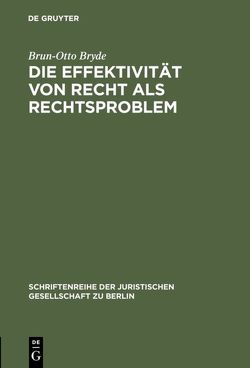 DE GRUYTER

Brun-Otto Bryde

DIE EFFEKTIVITÄT VON RECHT ALS RECHTSPROBLEM

SCHRIFTENREIHE DER JURISTISCHEN GESELLSCHAFT ZU BERLIN

DE G